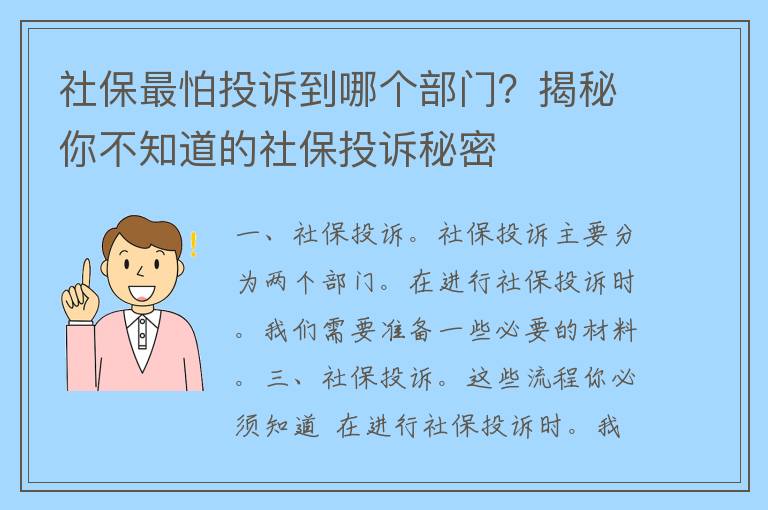 社保最怕投诉到哪个部门？揭秘你不知道的社保投诉秘密

一、社保投诉。社保投诉主要分为两个部门。在进行社保投诉时。我们需要准备一些必要的材料。三、社保投诉。这些流程你必须知道 在进行社保投诉时。我